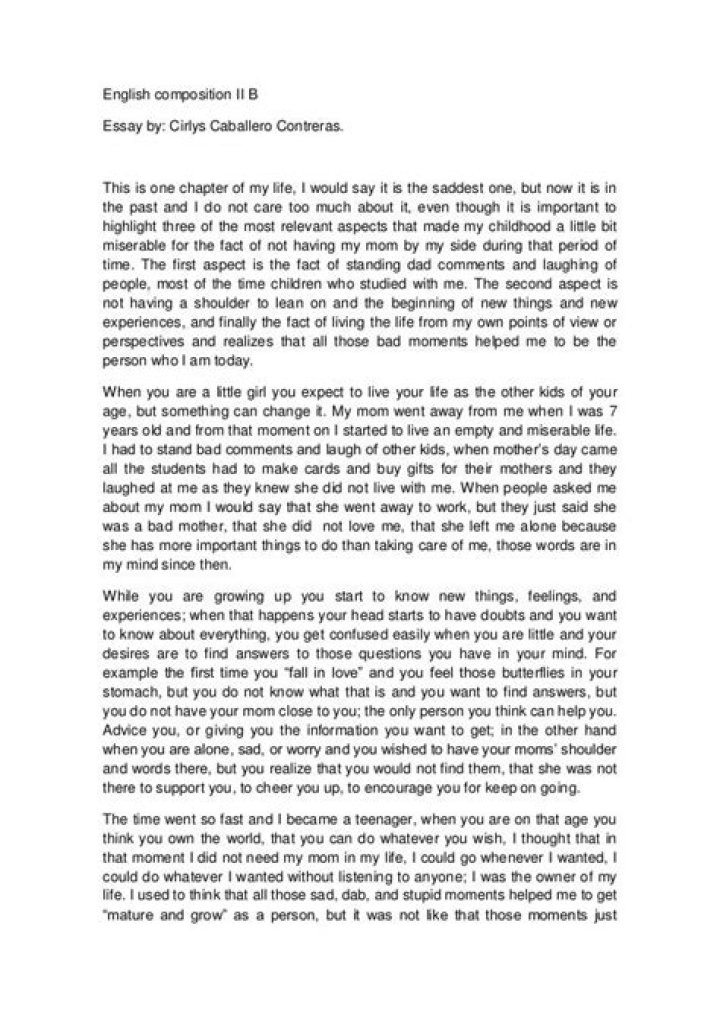 English composition II B

Essay by: Cirlys Caballero Contreras.

This is one chapter of my life, I would say it is the saddest one, but now it is in the past and I do not care too much about it, even though it is important to highlight three of the most relevant aspects that made my childhood a little bit miserable for the fact of not having my mom by my side during that period of time. The first aspect is the fact of standing dad comments and laughing of people, most of the time children who studied with me. The second aspect is not having a shoulder to lean on and the beginning of new things and new experiences, and finally the fact of living the life from my own points of view or perspectives and realizes that all those bad moments helped me to be the person who I am today.

When you are a little girl you expect to live your life as the other kids of your age, but something can change it. My mom went away from me when I was 7 years old and from that moment on I started to live an empty and miserable life. I had to stand bad comments and laugh of other kids, when mother's day came all the students had to make cards and buy gifts for their mothers and they laughed at me as they knew she did not live with me. When people asked me about my mom I would say that she went away to work, but they just said she was a bad mother, that she did not love me, that she left me alone because she has more important things to do than taking care of me, those words are in my mind since then.

While you are growing up you start to know new things, feelings, and experiences; when that happens your head starts to have doubts and you want to know about everything, you get confused easily when you are little and your desires are to find answers to those questions you have in your mind. For example the first time you "fall in love" and you feel those butterflies in your stomach, but you do not know what that is and you want to find answers, but you do not have your mom close to you; the only person you think can help you. Advice you, or giving you the information you want to get; in the other hand when you are alone, sad, or worry and you wished to have your moms' shoulder and words there, but you realize that you would not find them, that she was not there to support you, to cheer you up, to encourage you for keep on going.

The time went so fast and I became a teenager, when you are on that age you think you own the world, that you can do whatever you wish, I thought that in that moment I did not need my mom in my life, I could go whenever I wanted, I could do whatever I wanted without listening to anyone; I was the owner of my life. I used to think that all those sad, dab, and stupid moments helped me to get "mature and grow" as a person, but it was not like that those moments just